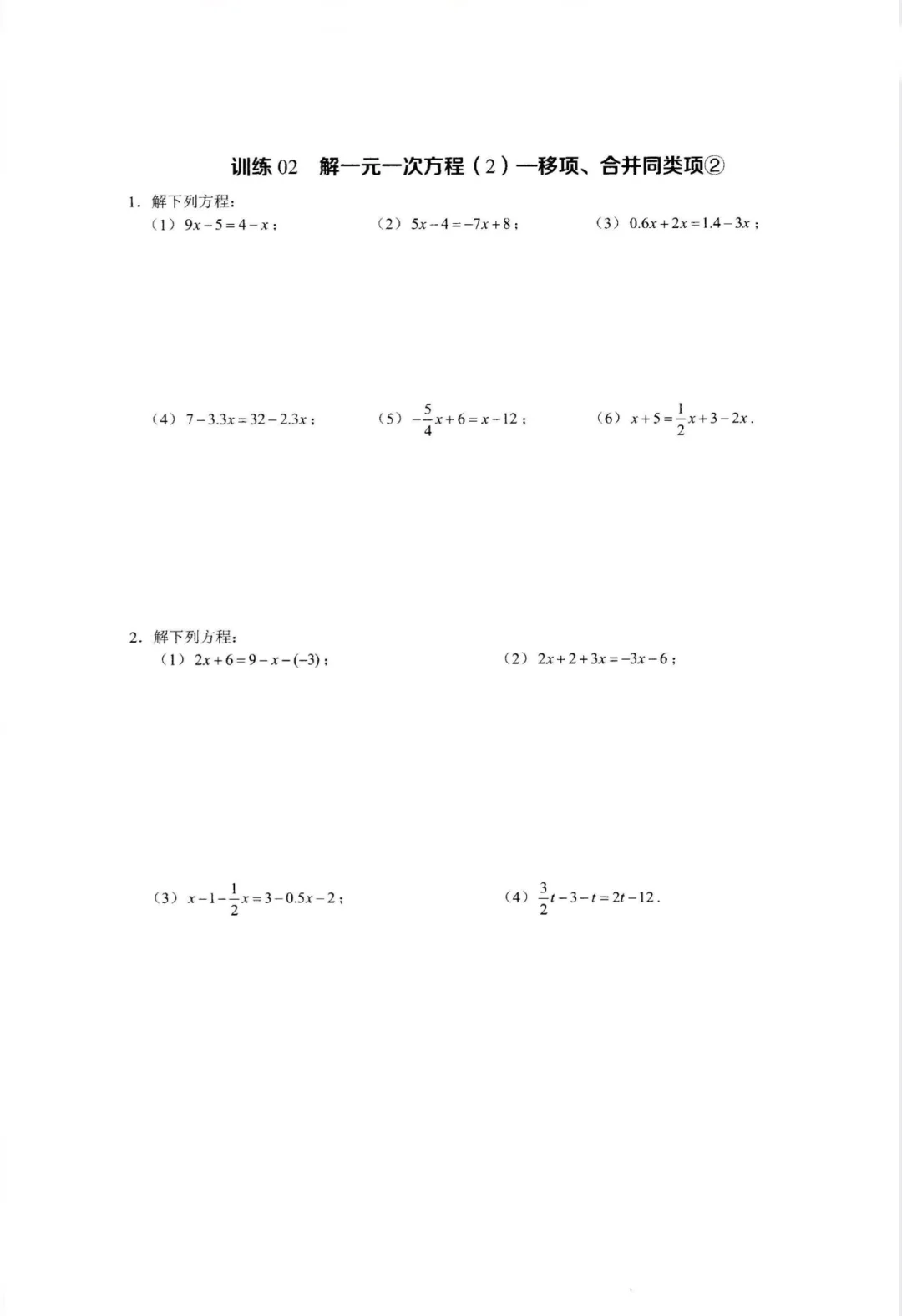 训练 02　解一元一次方程（2）—移项、合并同类项②

1．解下列方程：

（1）$9x-5=4-x$；　（2）$5x-4=-7x+8$；　（3）$0.6x+2x=1.4-3x$；

（4）$7-3.3x=32-2.3x$；　（5）$-\frac{5}{4}x+6=x-12$；　（6）$x+5=\frac{1}{2}x+3-2x$.

2．解下列方程：

（1）$2x+6=9-x-(-3)$；　（2）$2x+2+3x=-3x-6$；

（3）$x-1-\frac{1}{2}x=3-0.5x-2$；　（4）$\frac{3}{2}t-3-t=2t-12$.